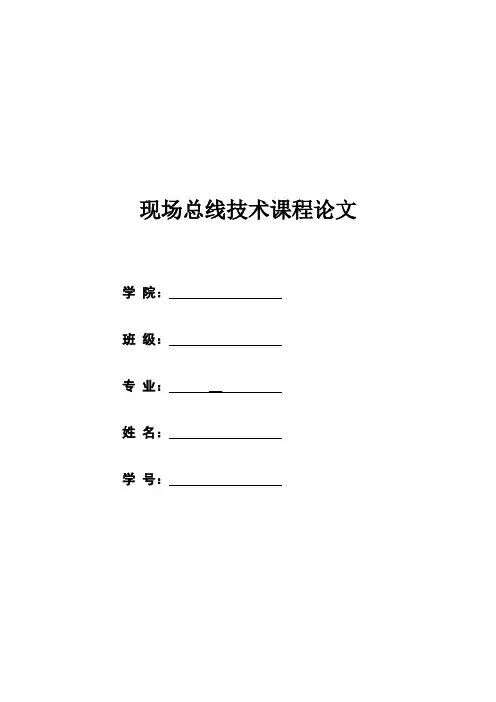 现场总线技术课程论文

学 院：____

班 级：____

专 业：____

姓 名：____

学 号：____